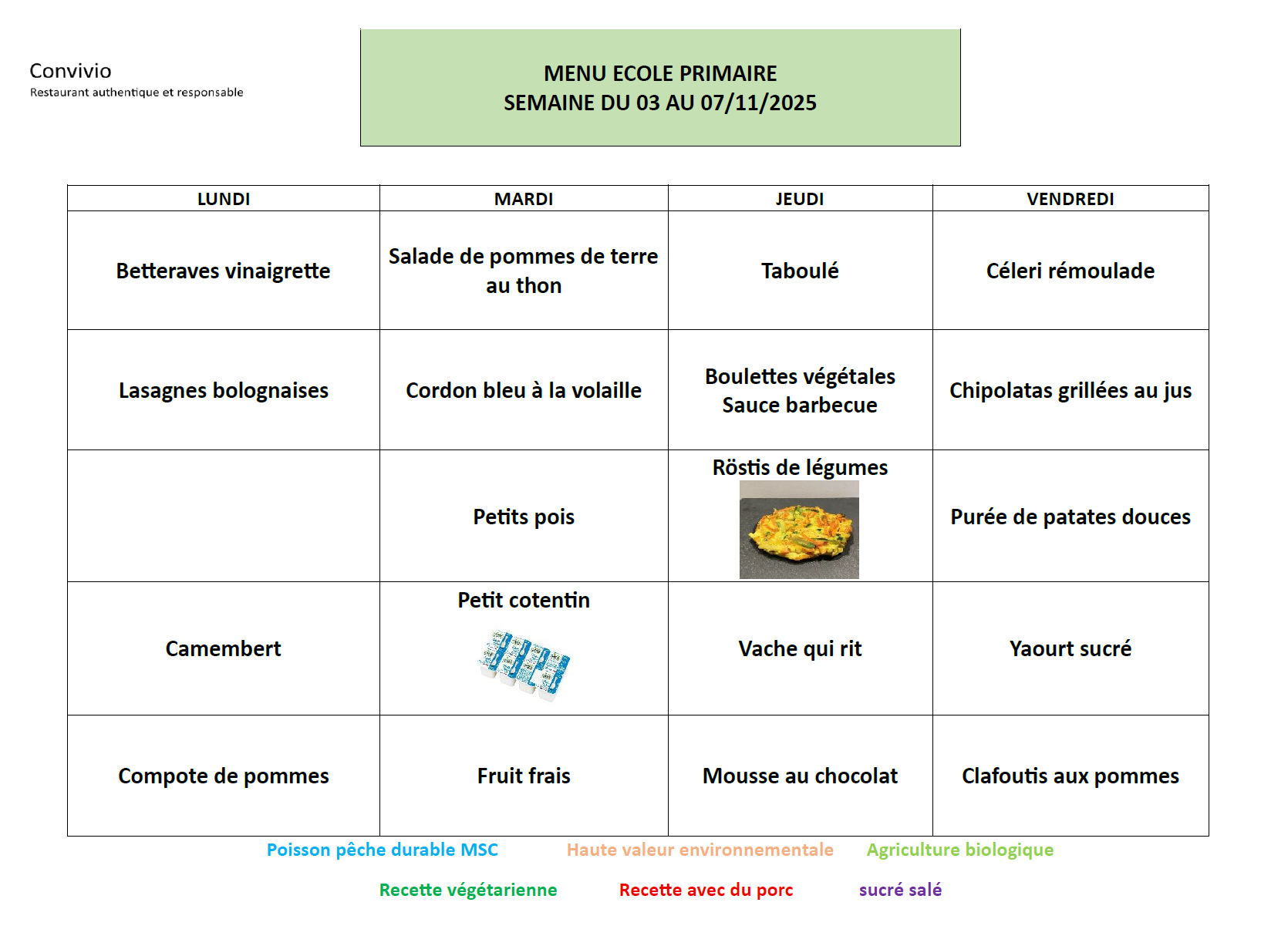 Convivio
Restaurant authentique et responsable

MENU ECOLE PRIMAIRE
SEMAINE DU 03 AU 07/11/2025

| LUNDI | MARDI | JEUDI | VENDREDI |
|---|---|---|---|
| Betteraves vinaigrette | Salade de pommes de terre au thon | Taboulé | Céleri rémoulade |
| Lasagnes bolognaises | Cordon bleu à la volaille | Boulettes végétales Sauce barbecue | Chipolatas grillées au jus |
| | Petits pois | Röstis de légumes | Purée de patates douces |
| Camembert | Petit cotentin | Vache qui rit | Yaourt sucré |
| Compote de pommes | Fruit frais | Mousse au chocolat | Clafoutis aux pommes |

Poisson pêche durable MSC Haute valeur environnementale Agriculture biologique

Recette végétarienne Recette avec du porc sucré salé